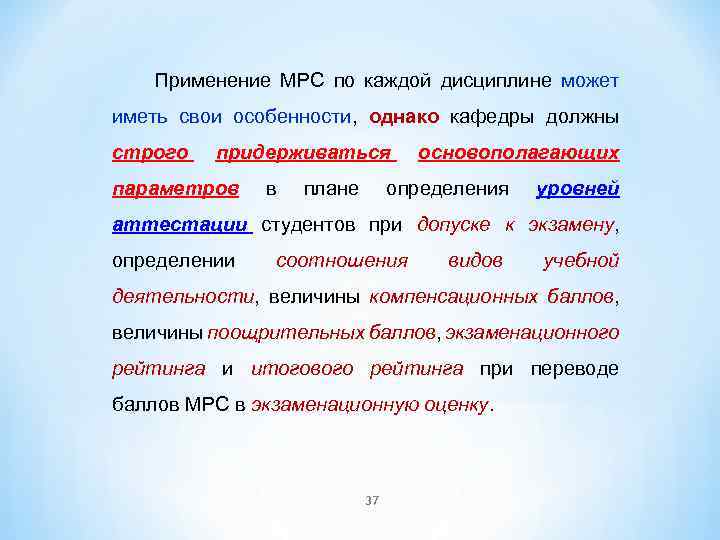 Применение МРС по каждой дисциплине может иметь свои особенности, однако кафедры должны строго придерживаться основополагающих параметров в плане определения уровней аттестации студентов при допуске к экзамену, определении соотношения видов учебной деятельности, величины компенсационных баллов, величины поощрительных баллов, экзаменационного рейтинга и итогового рейтинга при переводе баллов МРС в экзаменационную оценку.

37